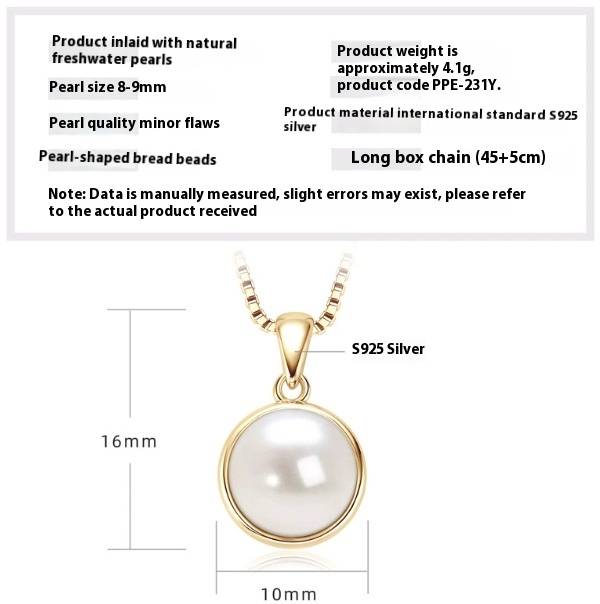 Product inlaid with natural freshwater pearls

Pearl size 8-9mm

Pearl quality minor flaws

Pearl-shaped bread beads

Product weight is approximately 4.1g, product code PPE-231Y.

Product material international standard S925 silver

Long box chain (45+5cm)

Note: Data is manually measured, slight errors may exist, please refer to the actual product received

S925 Silver

16mm

10mm